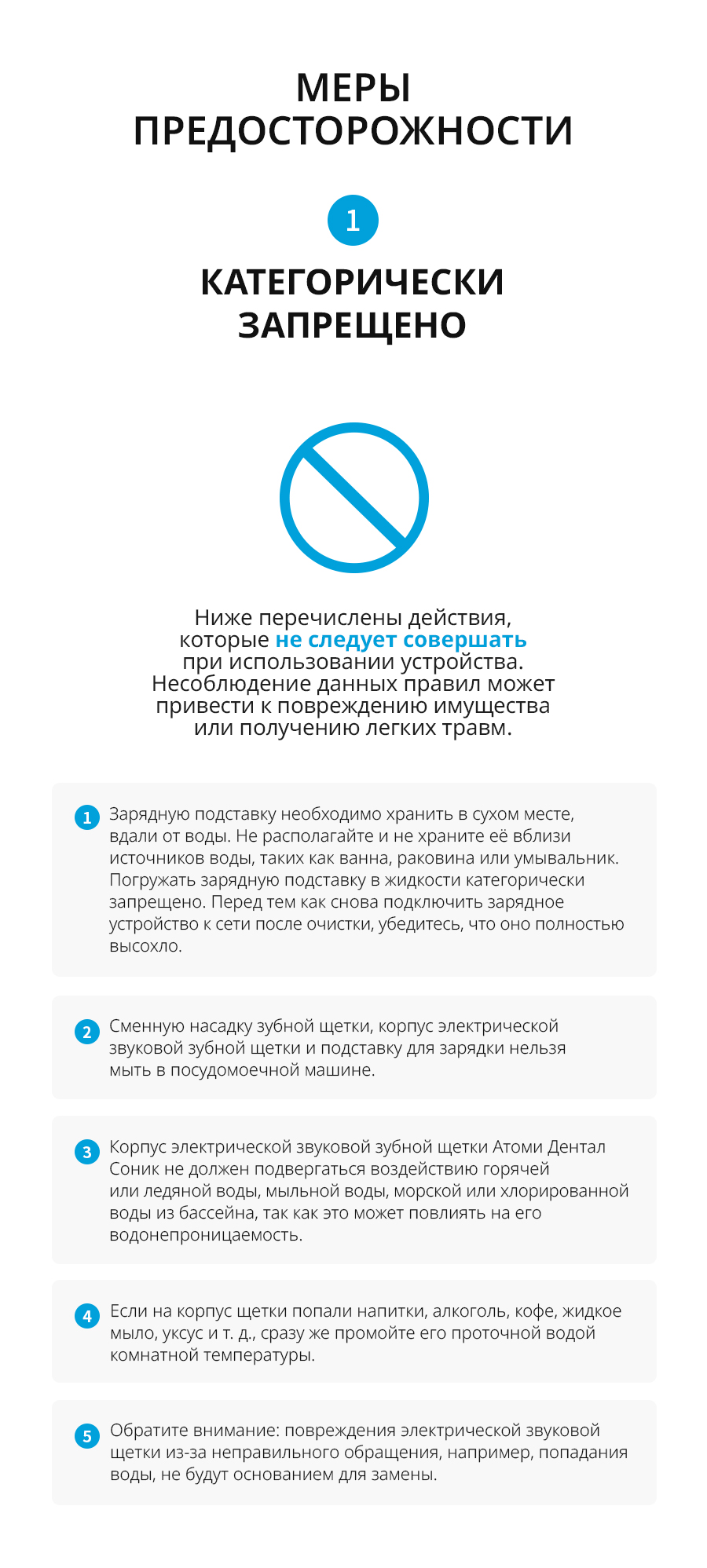 МЕРЫ ПРЕДОСТОРОЖНОСТИ

1

КАТЕГОРИЧЕСКИ ЗАПРЕЩЕНО

Ниже перечислены действия, которые не следует совершать при использовании устройства. Несоблюдение данных правил может привести к повреждению имущества или получению легких травм.

1 Зарядную подставку необходимо хранить в сухом месте, вдали от воды. Не располагайте и не храните её вблизи источников воды, таких как ванна, раковина или умывальник. Погружать зарядную подставку в жидкости категорически запрещено. Перед тем как снова подключить зарядное устройство к сети после очистки, убедитесь, что оно полностью высохло.

2 Сменную насадку зубной щетки, корпус электрической звуковой зубной щетки и подставку для зарядки нельзя мыть в посудомоечной машине.

3 Корпус электрической звуковой зубной щетки Атоми Дентал Соник не должен подвергаться воздействию горячей или ледяной воды, мыльной воды, морской или хлорированной воды из бассейна, так как это может повлиять на его водонепроницаемость.

4 Если на корпус щетки попали напитки, алкоголь, кофе, жидкое мыло, уксус и т. д., сразу же промойте его проточной водой комнатной температуры.

5 Обратите внимание: повреждения электрической звуковой щетки из-за неправильного обращения, например, попадания воды, не будут основанием для замены.